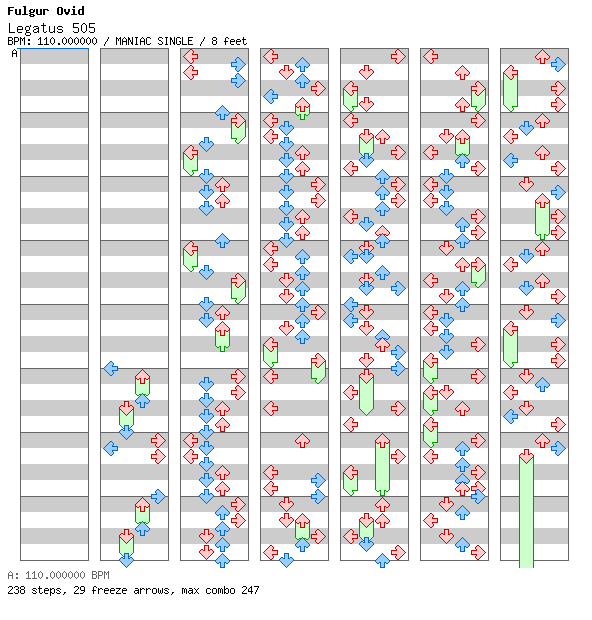 Fulgur Ovid
Legatus 505
BPM: 110.000000 / MANIAC SINGLE / 8 feet
A

A: 110.000000 BPM
238 steps, 29 freeze arrows, max combo 247